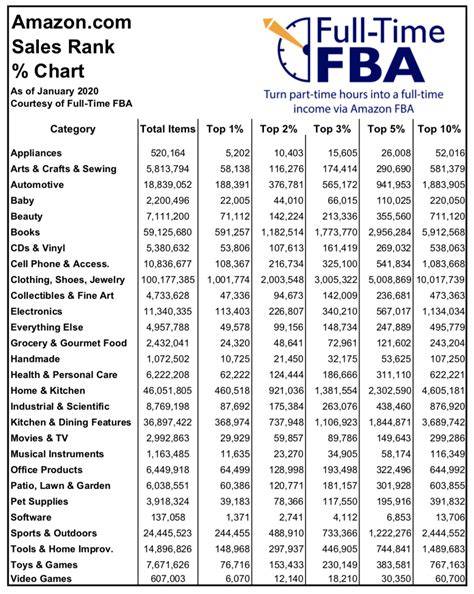 Amazon.com Sales Rank % Chart

As of January 2020
Courtesy of Full-Time FBA

Full-Time FBA
Turn part-time hours into a full-time income via Amazon FBA

| Category | Total Items | Top 1% | Top 2% | Top 3% | Top 5% | Top 10% |
|---|---|---|---|---|---|---|
| Appliances | 520,164 | 5,202 | 10,403 | 15,605 | 26,008 | 52,016 |
| Arts & Crafts & Sewing | 5,813,794 | 58,138 | 116,276 | 174,414 | 290,690 | 581,379 |
| Automotive | 18,839,052 | 188,391 | 376,781 | 565,172 | 941,953 | 1,883,905 |
| Baby | 2,200,496 | 22,005 | 44,010 | 66,015 | 110,025 | 220,050 |
| Beauty | 7,111,200 | 71,112 | 142,224 | 213,336 | 355,560 | 711,120 |
| Books | 59,125,680 | 591,257 | 1,182,514 | 1,773,770 | 2,956,284 | 5,912,568 |
| CDs & Vinyl | 5,380,632 | 53,806 | 107,613 | 161,419 | 269,032 | 538,063 |
| Cell Phone & Access. | 10,836,677 | 108,367 | 216,734 | 325,100 | 541,834 | 1,083,668 |
| Clothing, Shoes, Jewelry | 100,177,385 | 1,001,774 | 2,003,548 | 3,005,322 | 5,008,869 | 10,017,739 |
| Collectibles & Fine Art | 4,733,628 | 47,336 | 94,673 | 142,009 | 236,681 | 473,363 |
| Electronics | 11,340,335 | 113,403 | 226,807 | 340,210 | 567,017 | 1,134,034 |
| Everything Else | 4,957,788 | 49,578 | 99,156 | 148,734 | 247,889 | 495,779 |
| Grocery & Gourmet Food | 2,432,041 | 24,320 | 48,641 | 72,961 | 121,602 | 243,204 |
| Handmade | 1,072,502 | 10,725 | 21,450 | 32,175 | 53,625 | 107,250 |
| Health & Personal Care | 6,222,208 | 62,222 | 124,444 | 186,666 | 311,110 | 622,221 |
| Home & Kitchen | 46,051,805 | 460,518 | 921,036 | 1,381,554 | 2,302,590 | 4,605,181 |
| Industrial & Scientific | 8,769,198 | 87,692 | 175,384 | 263,076 | 438,460 | 876,920 |
| Kitchen & Dining Features | 36,897,422 | 368,974 | 737,948 | 1,106,923 | 1,844,871 | 3,689,742 |
| Movies & TV | 2,992,863 | 29,929 | 59,857 | 89,786 | 149,643 | 299,286 |
| Musical Instruments | 1,163,485 | 11,635 | 23,270 | 34,905 | 58,174 | 116,349 |
| Office Products | 6,449,918 | 64,499 | 128,998 | 193,498 | 322,496 | 644,992 |
| Patio, Lawn & Garden | 6,038,551 | 60,386 | 120,771 | 181,157 | 301,928 | 603,855 |
| Pet Supplies | 3,918,324 | 39,183 | 78,366 | 117,550 | 195,916 | 391,832 |
| Software | 137,058 | 1,371 | 2,741 | 4,112 | 6,853 | 13,706 |
| Sports & Outdoors | 24,445,523 | 244,455 | 488,910 | 733,366 | 1,222,276 | 2,444,552 |
| Tools & Home Improv. | 14,896,826 | 148,968 | 297,937 | 446,905 | 744,841 | 1,489,683 |
| Toys & Games | 7,671,626 | 76,716 | 153,433 | 230,149 | 383,581 | 767,163 |
| Video Games | 607,003 | 6,070 | 12,140 | 18,210 | 30,350 | 60,700 |